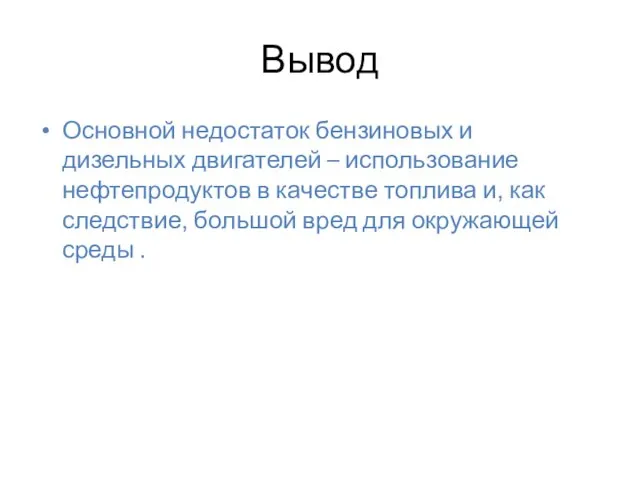 Вывод

• Основной недостаток бензиновых и дизельных двигателей – использование нефтепродуктов в качестве топлива и, как следствие, большой вред для окружающей среды .